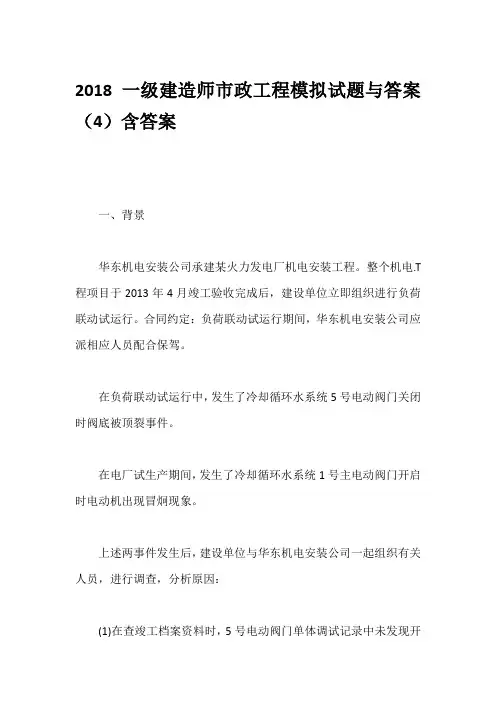 2018 一级建造师市政工程模拟试题与答案（4）含答案

一、背景

华东机电安装公司承建某火力发电厂机电安装工程。整个机电.T程项目于 2013 年 4 月竣工验收完成后，建设单位立即组织进行负荷联动试运行。合同约定：负荷联动试运行期间，华东机电安装公司应派相应人员配合保驾。

在负荷联动试运行中，发生了冷却循环水系统 5 号电动阀门关闭时阀底被顶裂事件。

在电厂试生产期间，发生了冷却循环水系统 1 号主电动阀门开启时电动机出现冒烟现象。

上述两事件发生后，建设单位与华东机电安装公司一起组织有关人员，进行调查，分析原因：

(1)在查竣工档案资料时，5 号电动阀门单体调试记录中未发现开